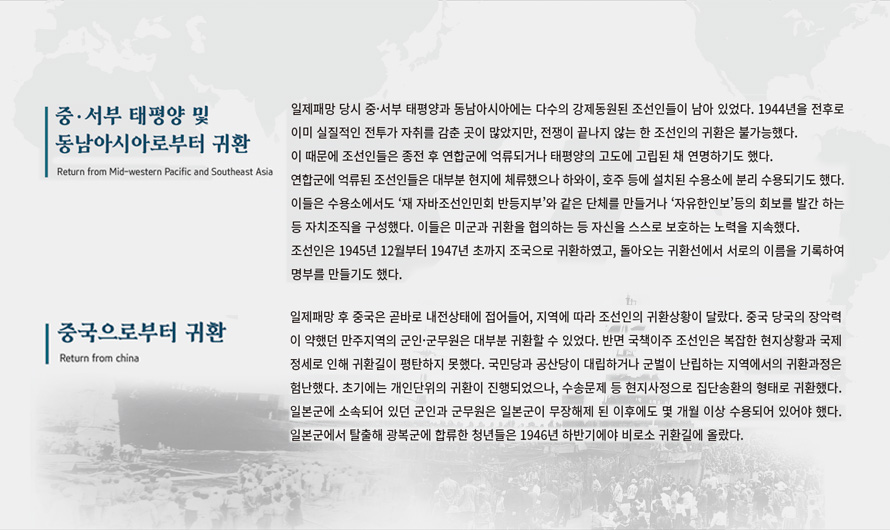 중·서부 태평양 및
동남아시아로부터 귀환
Return from Mid-western Pacific and Southeast Asia

일제패망 당시 중·서부 태평양과 동남아시아에는 다수의 강제동원된 조선인들이 남아 있었다. 1944년을 전후로 이미 실질적인 전투가 자취를 감춘 곳이 많았지만, 전쟁이 끝나지 않는 한 조선인의 귀환은 불가능했다.

이 때문에 조선인들은 종전 후 연합군에 억류되거나 태평양의 고도에 고립된 채 연명하기도 했다.

연합군에 억류된 조선인들은 대부분 현지에 체류했으나 하와이, 호주 등에 설치된 수용소에 분리 수용되기도 했다. 이들은 수용소에서도 '재 자바조선인민회 반등지부'와 같은 단체를 만들거나 '자유한인보'등의 회보를 발간 하는 등 자치조직을 구성했다. 이들은 미군과 귀환을 협의하는 등 자신을 스스로 보호하는 노력을 지속했다.

조선인은 1945년 12월부터 1947년 초까지 조국으로 귀환하였고, 돌아오는 귀환선에서 서로의 이름을 기록하여 명부를 만들기도 했다.

중국으로부터 귀환
Return from china

일제패망 후 중국은 곧바로 내전상태에 접어들어, 지역에 따라 조선인의 귀환상황이 달랐다. 중국 당국의 장악력이 약했던 만주지역의 군인·군무원은 대부분 귀환할 수 있었다. 반면 국책이주 조선인은 복잡한 현지상황과 국제정세로 인해 귀환길이 평탄하지 못했다. 국민당과 공산당이 대립하거나 군벌이 난립하는 지역에서의 귀환과정은 험난했다. 초기에는 개인단위의 귀환이 진행되었으나, 수송문제 등 현지사정으로 집단송환의 형태로 귀환했다. 일본군에 소속되어 있던 군인과 군무원은 일본군이 무장해제 된 이후에도 몇 개월 이상 수용되어 있어야 했다. 일본군에서 탈출해 광복군에 합류한 청년들은 1946년 하반기에야 비로소 귀환길에 올랐다.